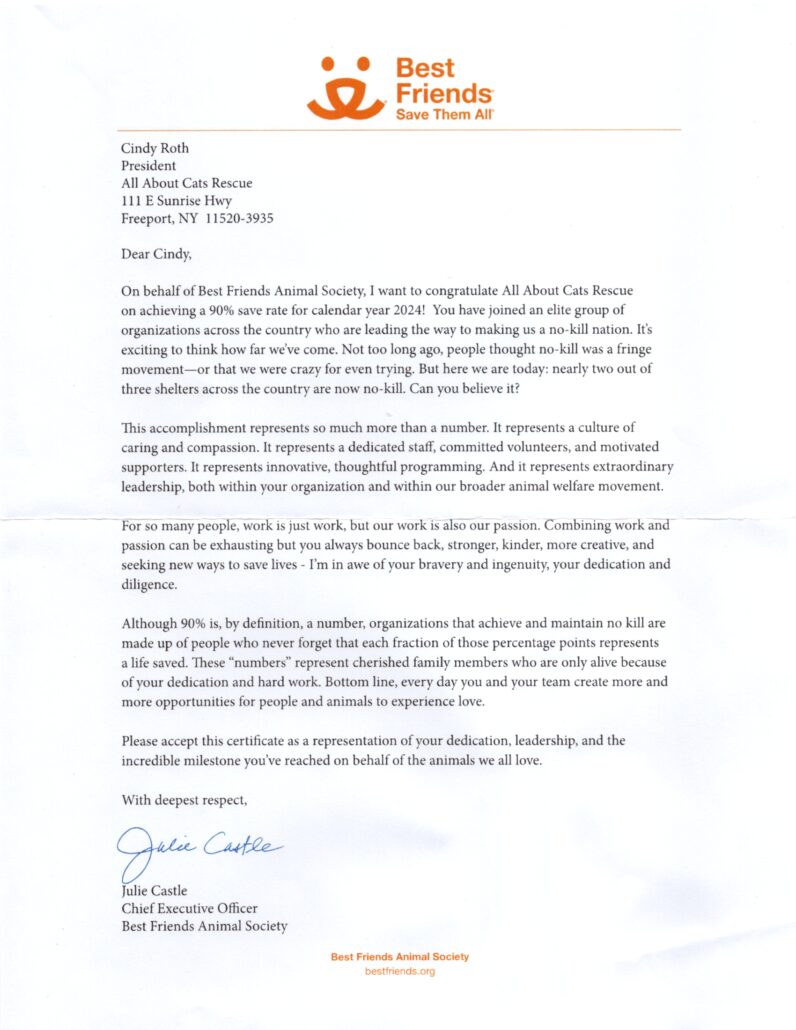 Best Friends
Save Them All

Cindy Roth
President
All About Cats Rescue
111 E Sunrise Hwy
Freeport, NY 11520-3935

Dear Cindy,

On behalf of Best Friends Animal Society, I want to congratulate All About Cats Rescue on achieving a 90% save rate for calendar year 2024! You have joined an elite group of organizations across the country who are leading the way to making us a no-kill nation. It's exciting to think how far we've come. Not too long ago, people thought no-kill was a fringe movement—or that we were crazy for even trying. But here we are today: nearly two out of three shelters across the country are now no-kill. Can you believe it?

This accomplishment represents so much more than a number. It represents a culture of caring and compassion. It represents a dedicated staff, committed volunteers, and motivated supporters. It represents innovative, thoughtful programming. And it represents extraordinary leadership, both within your organization and within our broader animal welfare movement.

For so many people, work is just work, but our work is also our passion. Combining work and passion can be exhausting but you always bounce back, stronger, kinder, more creative, and seeking new ways to save lives - I'm in awe of your bravery and ingenuity, your dedication and diligence.

Although 90% is, by definition, a number, organizations that achieve and maintain no kill are made up of people who never forget that each fraction of those percentage points represents a life saved. These "numbers" represent cherished family members who are only alive because of your dedication and hard work. Bottom line, every day you and your team create more and more opportunities for people and animals to experience love.

Please accept this certificate as a representation of your dedication, leadership, and the incredible milestone you've reached on behalf of the animals we all love.

With deepest respect,

Julie Castle

Julie Castle
Chief Executive Officer
Best Friends Animal Society

Best Friends Animal Society
bestfriends.org